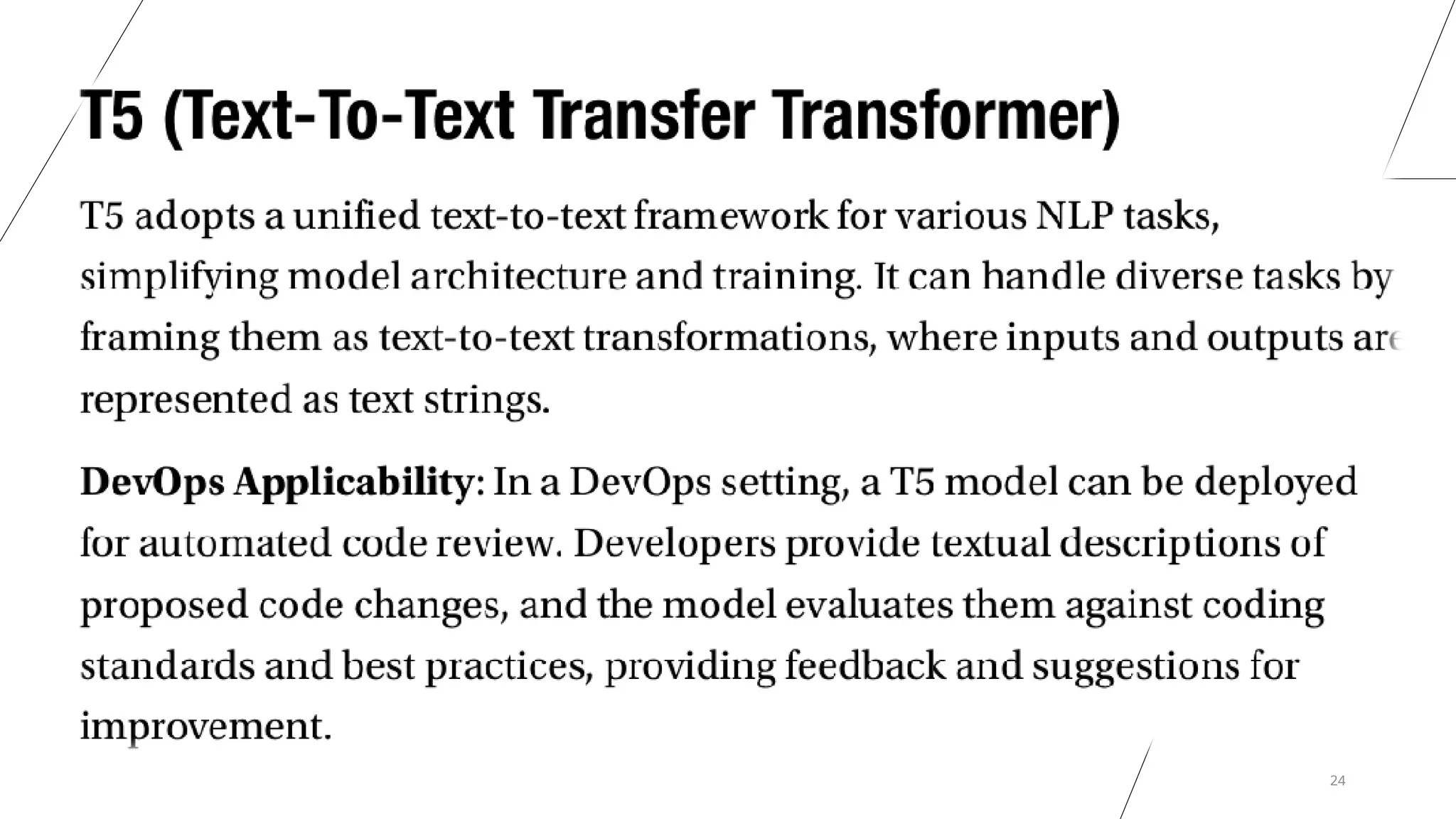 T5 (Text-To-Text Transfer Transformer)

T5 adopts a unified text-to-text framework for various NLP tasks, simplifying model architecture and training. It can handle diverse tasks by framing them as text-to-text transformations, where inputs and outputs are represented as text strings.

DevOps Applicability: In a DevOps setting, a T5 model can be deployed for automated code review. Developers provide textual descriptions of proposed code changes, and the model evaluates them against coding standards and best practices, providing feedback and suggestions for improvement.

24